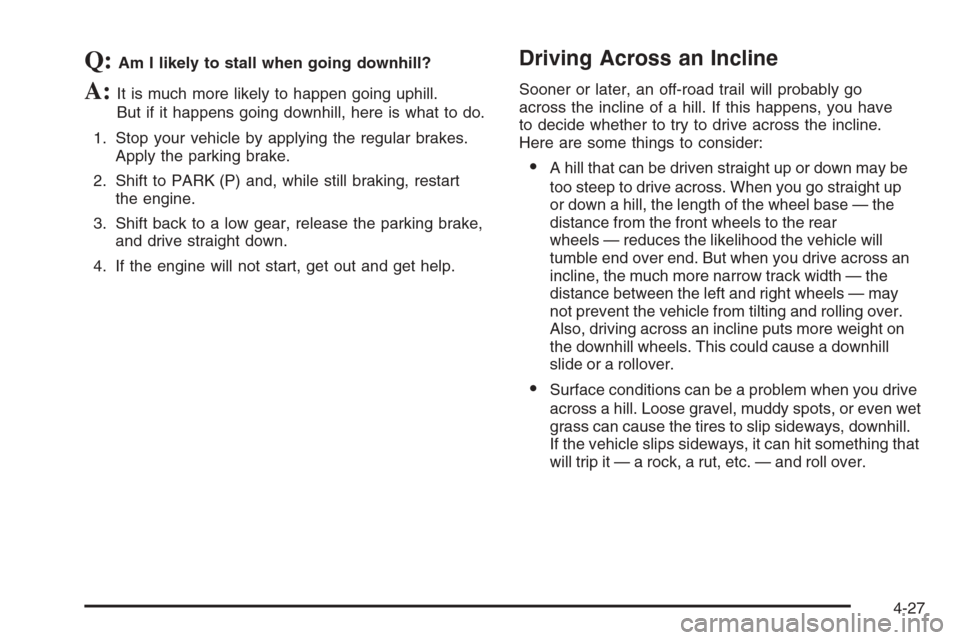 Q: Am I likely to stall when going downhill?

A: It is much more likely to happen going uphill. But if it happens going downhill, here is what to do.

1. Stop your vehicle by applying the regular brakes. Apply the parking brake.

2. Shift to PARK (P) and, while still braking, restart the engine.

3. Shift back to a low gear, release the parking brake, and drive straight down.

4. If the engine will not start, get out and get help.

Driving Across an Incline

Sooner or later, an off-road trail will probably go across the incline of a hill. If this happens, you have to decide whether to try to drive across the incline. Here are some things to consider:

• A hill that can be driven straight up or down may be too steep to drive across. When you go straight up or down a hill, the length of the wheel base — the distance from the front wheels to the rear wheels — reduces the likelihood the vehicle will tumble end over end. But when you drive across an incline, the much more narrow track width — the distance between the left and right wheels — may not prevent the vehicle from tilting and rolling over. Also, driving across an incline puts more weight on the downhill wheels. This could cause a downhill slide or a rollover.

• Surface conditions can be a problem when you drive across a hill. Loose gravel, muddy spots, or even wet grass can cause the tires to slip sideways, downhill. If the vehicle slips sideways, it can hit something that will trip it — a rock, a rut, etc. — and roll over.

4-27

carmanualsonline.info